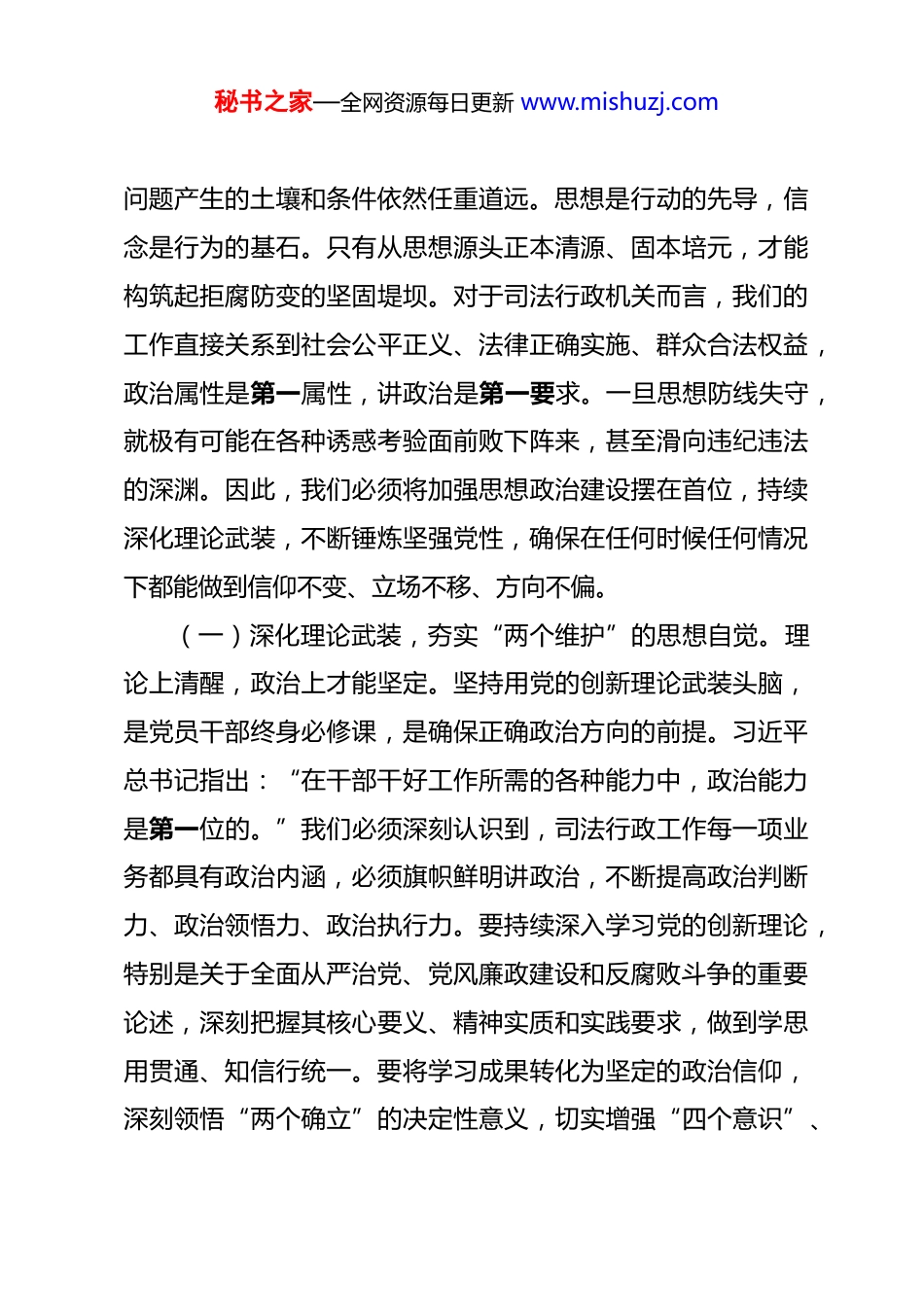 秘书之家—全网资源每日更新 www.mishuzj.com

问题产生的土壤和条件依然任重道远。思想是行动的先导，信念是行为的基石。只有从思想源头正本清源、固本培元，才能构筑起拒腐防变的坚固堤坝。对于司法行政机关而言，我们的工作直接关系到社会公平正义、法律正确实施、群众合法权益，政治属性是第一属性，讲政治是第一要求。一旦思想防线失守，就极有可能在各种诱惑考验面前败下阵来，甚至滑向违纪违法的深渊。因此，我们必须将加强思想政治建设摆在首位，持续深化理论武装，不断锤炼坚强党性，确保在任何时候任何情况下都能做到信仰不变、立场不移、方向不偏。

（一）深化理论武装，夯实“两个维护”的思想自觉。理论上清醒，政治上才能坚定。坚持用党的创新理论武装头脑，是党员干部终身必修课，是确保正确政治方向的前提。习近平总书记指出：“在干部干好工作所需的各种能力中，政治能力是第一位的。”我们必须深刻认识到，司法行政工作每一项业务都具有政治内涵，必须旗帜鲜明讲政治，不断提高政治判断力、政治领悟力、政治执行力。要持续深入学习党的创新理论，特别是关于全面从严治党、党风廉政建设和反腐败斗争的重要论述，深刻把握其核心要义、精神实质和实践要求，做到学思用贯通、知信行统一。要将学习成果转化为坚定的政治信仰，深刻领悟“两个确立”的决定性意义，切实增强“四个意识”、